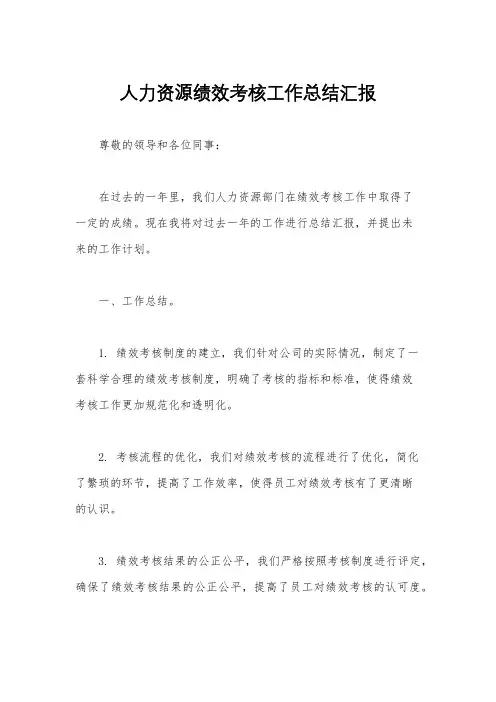 人力资源绩效考核工作总结汇报

尊敬的领导和各位同事：

在过去的一年里，我们人力资源部门在绩效考核工作中取得了一定的成绩。现在我将对过去一年的工作进行总结汇报，并提出未来的工作计划。

一、工作总结。

1. 绩效考核制度的建立，我们针对公司的实际情况，制定了一套科学合理的绩效考核制度，明确了考核的指标和标准，使得绩效考核工作更加规范化和透明化。

2. 考核流程的优化，我们对绩效考核的流程进行了优化，简化了繁琐的环节，提高了工作效率，使得员工对绩效考核有了更清晰的认识。

3. 绩效考核结果的公正公平，我们严格按照考核制度进行评定，确保了绩效考核结果的公正公平，提高了员工对绩效考核的认可度。